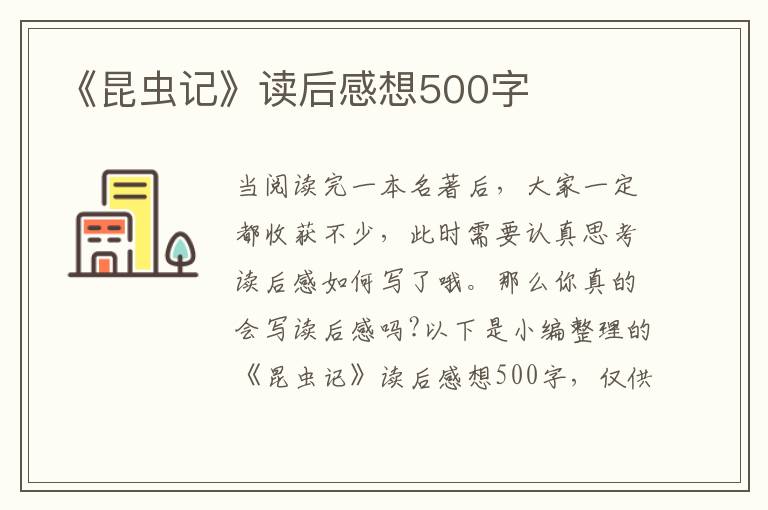 《昆虫记》读后感想500字

当阅读完一本名著后，大家一定都收获不少，此时需要认真思考读后感如何写了哦。那么你真的会写读后感吗?以下是小编整理的《昆虫记》读后感想500字，仅供